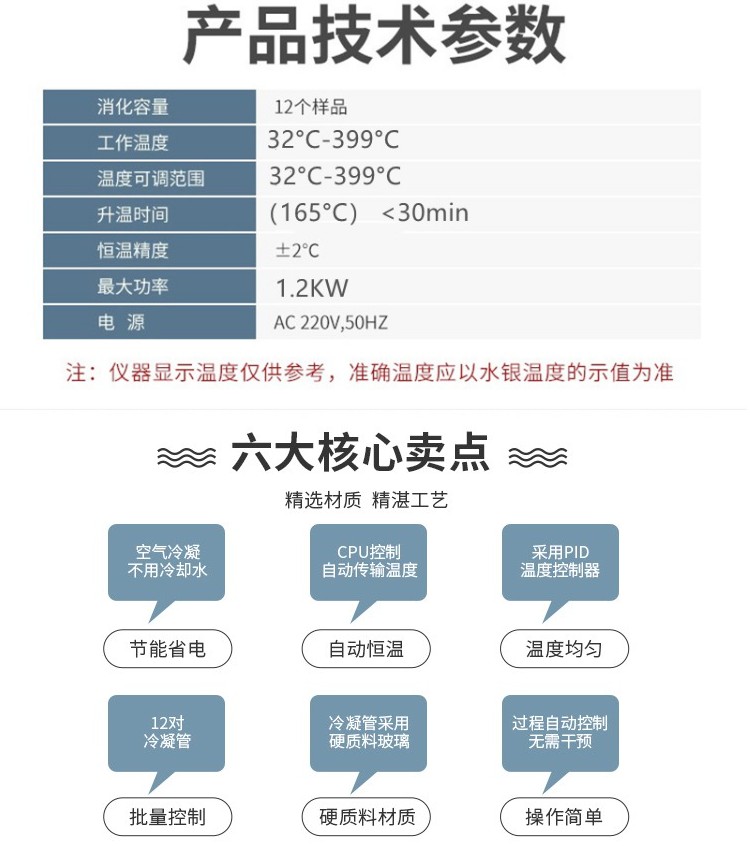 产品技术参数

| 消化容量 | 12个样品 |
|---|---|
| 工作温度 | 32°C-399°C |
| 温度可调范围 | 32°C-399°C |
| 升温时间 | (165°C)  <30min |
| 恒温精度 | ±2°C |
| 最大功率 | 1.2KW |
| 电 源 | AC 220V,50HZ |

注：仪器显示温度仅供参考，准确温度应以水银温度的示值为准

六大核心卖点

精选材质 精湛工艺

空气冷凝
不用冷却水

节能省电

CPU控制
自动传输温度

自动恒温

采用PID
温度控制器

温度均匀

12对
冷凝管

批量控制

冷凝管采用
硬质料玻璃

硬质料材质

过程自动控制
无需干预

操作简单